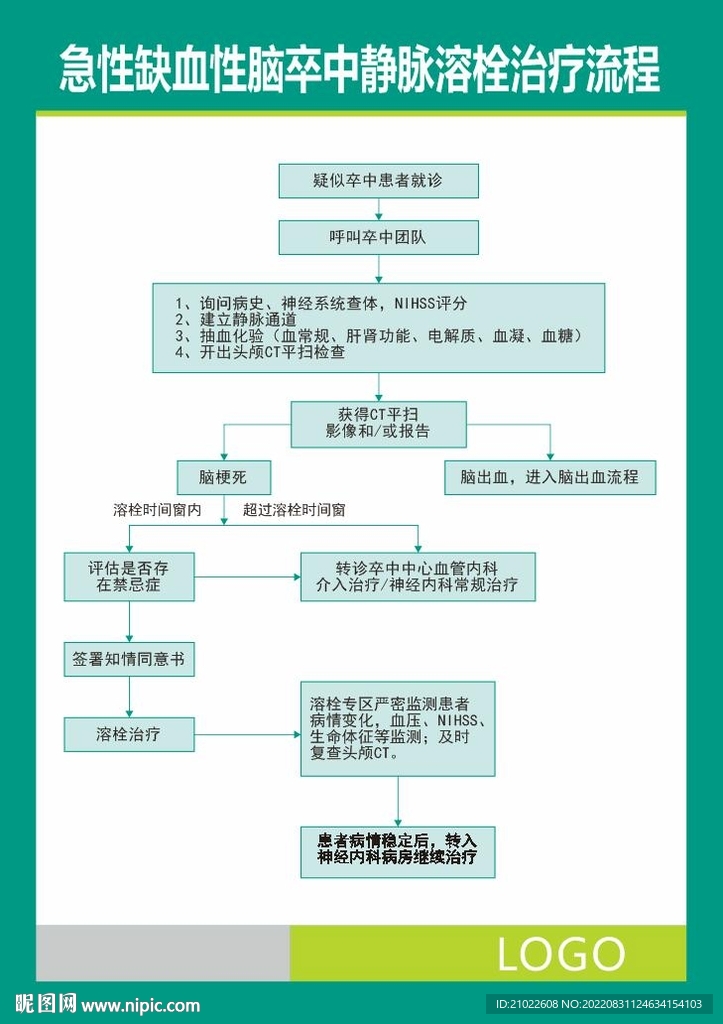 急性缺血性脑卒中静脉溶栓治疗流程

疑似卒中患者就诊

呼叫卒中团队

1、询问病史、神经系统查体，NIHSS评分
2、建立静脉通道
3、抽血化验（血常规、肝肾功能、电解质、血凝、血糖）
4、开出头颅CT平扫检查

获得CT平扫影像和/或报告

脑梗死

脑出血，进入脑出血流程

溶栓时间窗内

超过溶栓时间窗

评估是否存在禁忌症

转诊卒中中心血管内科介入治疗/神经内科常规治疗

签署知情同意书

溶栓治疗

溶栓专区严密监测患者病情变化，血压、NIHSS、生命体征等监测；及时复查头颅CT。

患者病情稳定后，转入神经内科病房继续治疗

LOGO

昵图网 www.nipic.com

ID:21022608 NO:20220831124634154103